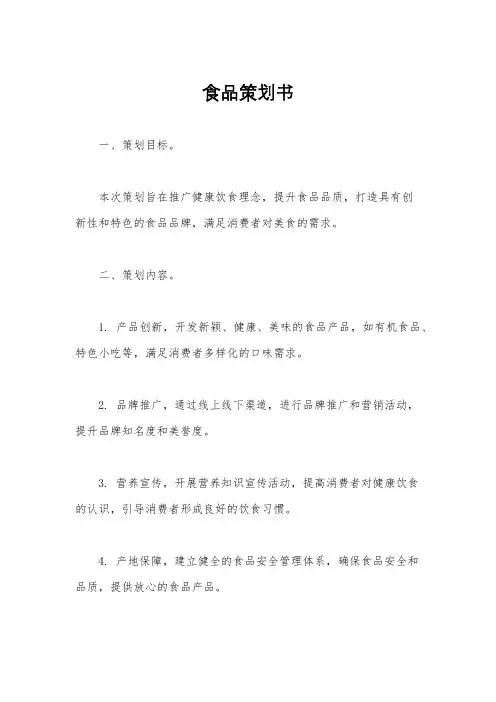 食品策划书

一、策划目标。

本次策划旨在推广健康饮食理念，提升食品品质，打造具有创新性和特色的食品品牌，满足消费者对美食的需求。

二、策划内容。

1. 产品创新，开发新颖、健康、美味的食品产品，如有机食品、特色小吃等，满足消费者多样化的口味需求。

2. 品牌推广，通过线上线下渠道，进行品牌推广和营销活动，提升品牌知名度和美誉度。

3. 营养宣传，开展营养知识宣传活动，提高消费者对健康饮食的认识，引导消费者形成良好的饮食习惯。

4. 产地保障，建立健全的食品安全管理体系，确保食品安全和品质，提供放心的食品产品。